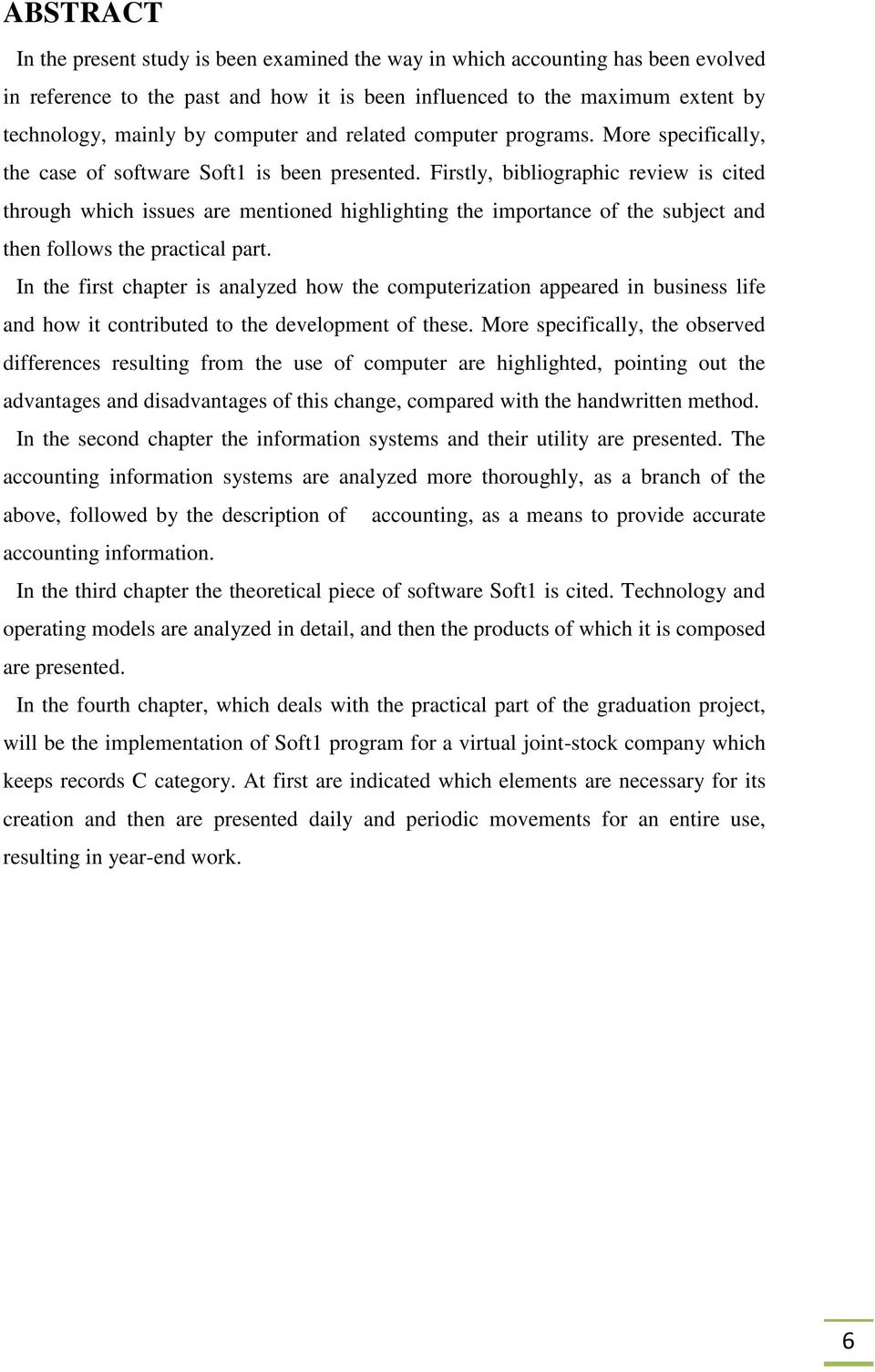 ABSTRACT

In the present study is been examined the way in which accounting has been evolved in reference to the past and how it is been influenced to the maximum extent by technology, mainly by computer and related computer programs. More specifically, the case of software Soft1 is been presented. Firstly, bibliographic review is cited through which issues are mentioned highlighting the importance of the subject and then follows the practical part.

In the first chapter is analyzed how the computerization appeared in business life and how it contributed to the development of these. More specifically, the observed differences resulting from the use of computer are highlighted, pointing out the advantages and disadvantages of this change, compared with the handwritten method.

In the second chapter the information systems and their utility are presented. The accounting information systems are analyzed more thoroughly, as a branch of the above, followed by the description of accounting, as a means to provide accurate accounting information.

In the third chapter the theoretical piece of software Soft1 is cited. Technology and operating models are analyzed in detail, and then the products of which it is composed are presented.

In the fourth chapter, which deals with the practical part of the graduation project, will be the implementation of Soft1 program for a virtual joint-stock company which keeps records C category. At first are indicated which elements are necessary for its creation and then are presented daily and periodic movements for an entire use, resulting in year-end work.

6